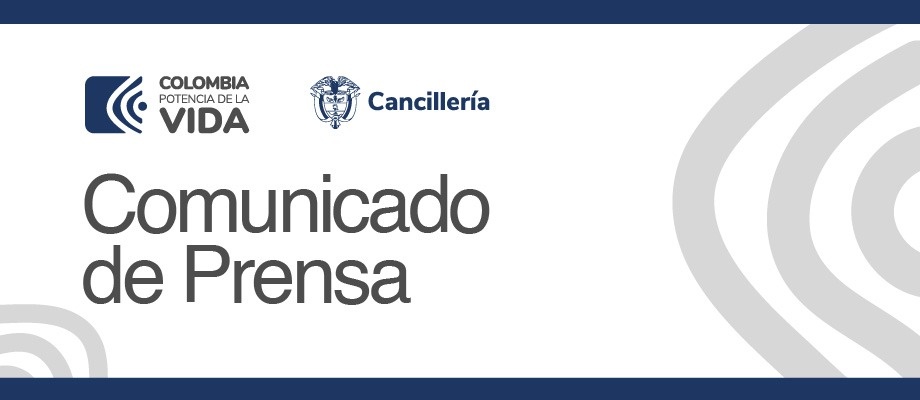 COLOMBIA
POTENCIA DE LA
VIDA

Cancillería

Comunicado de Prensa